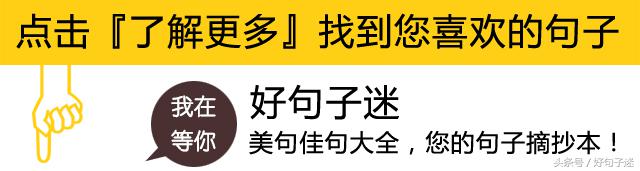 点击『了解更多』找到您喜欢的句子

我在等你

好句子迷

美句佳句大全，您的句子摘抄本！

头条号 / 好句子迷